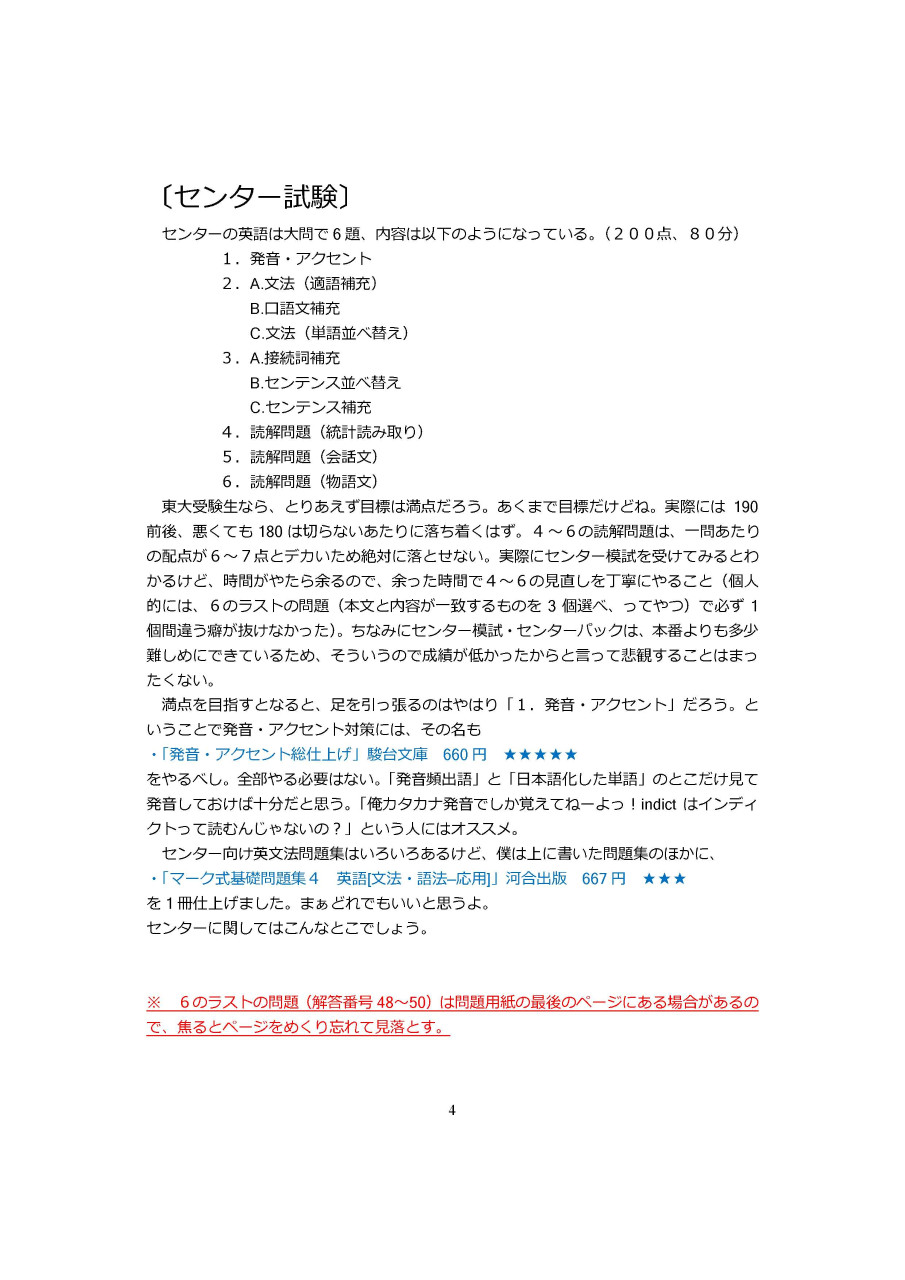 〔センター試験〕

センターの英語は大問で６題、内容は以下のようになっている。（２００点、８０分）

１．発音・アクセント
２．A.文法（適語補充）
B.口語文補充
C.文法（単語並べ替え）
３．A.接続詞補充
B.センテンス並べ替え
C.センテンス補充
４．読解問題（統計読み取り）
５．読解問題（会話文）
６．読解問題（物語文）

東大受験生なら、とりあえず目標は満点だろう。あくまで目標だけどね。実際には 190 前後、悪くても 180 は切らないあたりに落ち着くはず。４～６の読解問題は、一問あたりの配点が６～７点とデカいため絶対に落とせない。実際にセンター模試を受けてみるとわかるけど、時間がやたら余るので、余った時間で４～６の見直しを丁寧にやること（個人的には、６のラストの問題（本文と内容が一致するものを 3 個選べ、ってやつ）で必ず 1 個間違う癖が抜けなかった）。ちなみにセンター模試・センターパックは、本番よりも多少難しめにできているため、そういうので成績が低かったからと言って悲観することはまったくない。

満点を目指すとなると、足を引っ張るのはやはり「１．発音・アクセント」だろう。ということで発音・アクセント対策には、その名も

・「発音・アクセント総仕上げ」駿台文庫　660 円　★★★★★

をやるべし。全部やる必要はない。「発音頻出語」と「日本語化した単語」のとこだけ見て発音しておけば十分だと思う。「俺カタカナ発音でしか覚えてねーよっ！indict はインディクトって読むんじゃないの？」という人にはオススメ。

センター向け英文法問題集はいろいろあるけど、僕は上に書いた問題集のほかに、

・「マーク式基礎問題集４　英語[文法・語法–応用]」河合出版　667 円　★★★

を１冊仕上げました。まぁどれでもいいと思うよ。
センターに関してはこんなとこでしょう。

※　６のラストの問題（解答番号 48～50）は問題用紙の最後のページにある場合があるので、焦るとページをめくり忘れて見落とす。

4